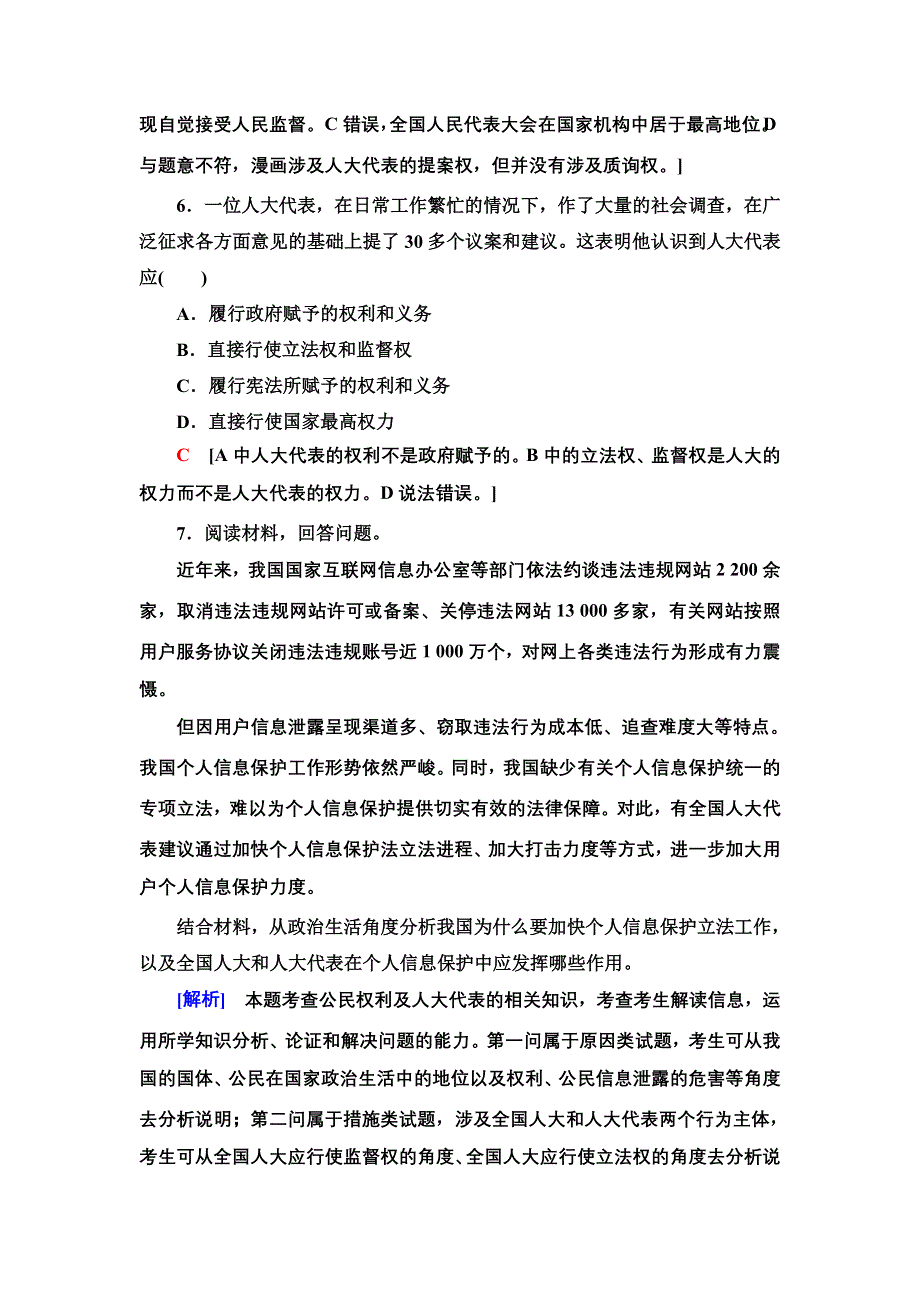 现自觉接受人民监督。C 错误，全国人民代表大会在国家机构中居于最高地位。D 与题意不符，漫画涉及人大代表的提案权，但并没有涉及质询权。]

6．一位人大代表，在日常工作繁忙的情况下，作了大量的社会调查，在广泛征求各方面意见的基础上提了 30 多个议案和建议。这表明他认识到人大代表应(　　)

A．履行政府赋予的权利和义务

B．直接行使立法权和监督权

C．履行宪法所赋予的权利和义务

D．直接行使国家最高权力

C　[A 中人大代表的权利不是政府赋予的。B 中的立法权、监督权是人大的权力而不是人大代表的权力。D 说法错误。]

7．阅读材料，回答问题。

近年来，我国国家互联网信息办公室等部门依法约谈违法违规网站 2 200 余家，取消违法违规网站许可或备案、关停违法网站 13 000 多家，有关网站按照用户服务协议关闭违法违规账号近 1 000 万个，对网上各类违法行为形成有力震慑。

但因用户信息泄露呈现渠道多、窃取违法行为成本低、追查难度大等特点。我国个人信息保护工作形势依然严峻。同时，我国缺少有关个人信息保护统一的专项立法，难以为个人信息保护提供切实有效的法律保障。对此，有全国人大代表建议通过加快个人信息保护法立法进程、加大打击力度等方式，进一步加大用户个人信息保护力度。

结合材料，从政治生活角度分析我国为什么要加快个人信息保护立法工作，以及全国人大和人大代表在个人信息保护中应发挥哪些作用。

[解析]　本题考查公民权利及人大代表的相关知识，考查考生解读信息，运用所学知识分析、论证和解决问题的能力。第一问属于原因类试题，考生可从我国的国体、公民在国家政治生活中的地位以及权利、公民信息泄露的危害等角度去分析说明；第二问属于措施类试题，涉及全国人大和人大代表两个行为主体，考生可从全国人大应行使监督权的角度、全国人大应行使立法权的角度去分析说